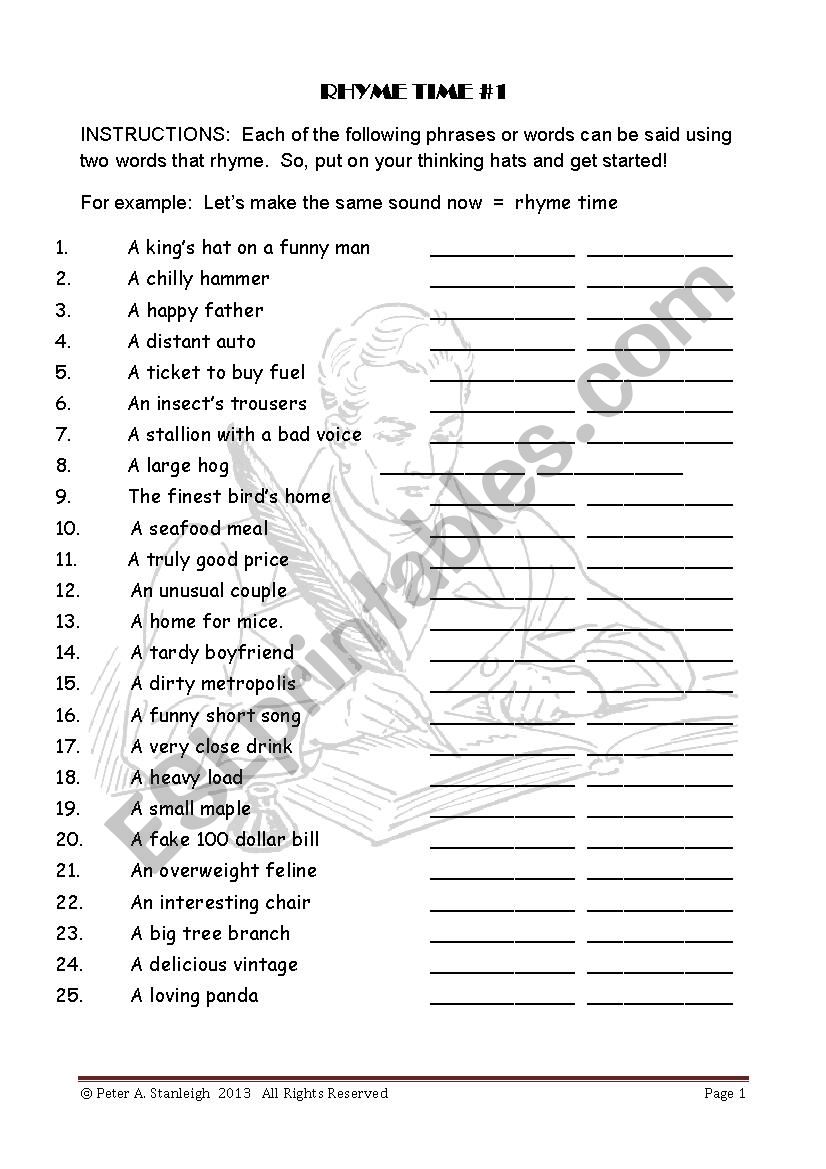 RHYME TIME #1

INSTRUCTIONS: Each of the following phrases or words can be said using two words that rhyme. So, put on your thinking hats and get started!

For example: Let's make the same sound now = rhyme time

1. A king's hat on a funny man ____________ ____________
2. A chilly hammer ____________ ____________
3. A happy father ____________ ____________
4. A distant auto ____________ ____________
5. A ticket to buy fuel ____________ ____________
6. An insect's trousers ____________ ____________
7. A stallion with a bad voice ____________ ____________
8. A large hog ____________ ____________
9. The finest bird's home ____________ ____________
10. A seafood meal ____________ ____________
11. A truly good price ____________ ____________
12. An unusual couple ____________ ____________
13. A home for mice. ____________ ____________
14. A tardy boyfriend ____________ ____________
15. A dirty metropolis ____________ ____________
16. A funny short song ____________ ____________
17. A very close drink ____________ ____________
18. A heavy load ____________ ____________
19. A small maple ____________ ____________
20. A fake 100 dollar bill ____________ ____________
21. An overweight feline ____________ ____________
22. An interesting chair ____________ ____________
23. A big tree branch ____________ ____________
24. A delicious vintage ____________ ____________
25. A loving panda ____________ ____________

ESLprintables.com

© Peter A. Stanleigh 2013 All Rights Reserved Page 1